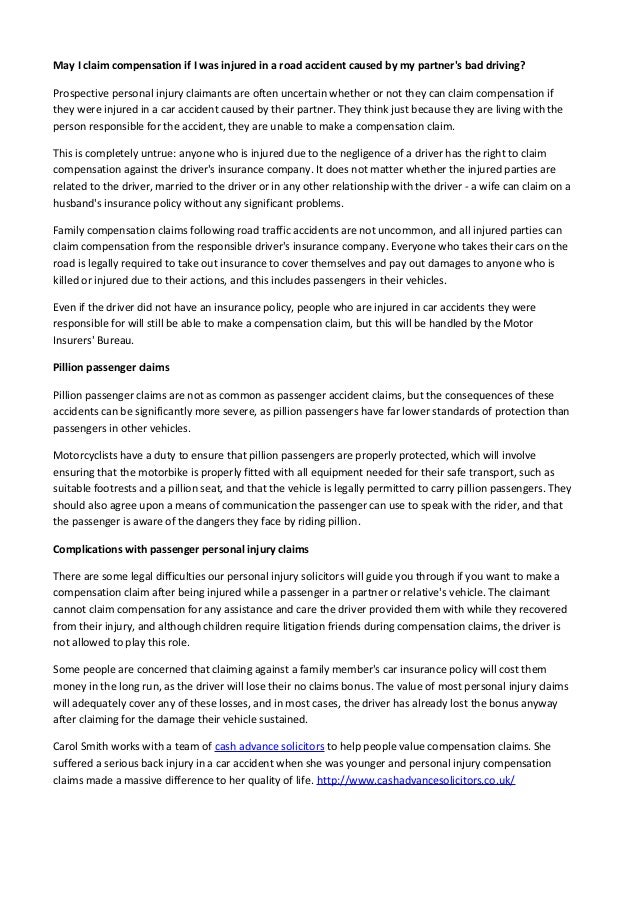 May I claim compensation if I was injured in a road accident caused by my partner's bad driving?

Prospective personal injury claimants are often uncertain whether or not they can claim compensation if they were injured in a car accident caused by their partner. They think just because they are living with the person responsible for the accident, they are unable to make a compensation claim.

This is completely untrue: anyone who is injured due to the negligence of a driver has the right to claim compensation against the driver's insurance company. It does not matter whether the injured parties are related to the driver, married to the driver or in any other relationship with the driver - a wife can claim on a husband's insurance policy without any significant problems.

Family compensation claims following road traffic accidents are not uncommon, and all injured parties can claim compensation from the responsible driver's insurance company. Everyone who takes their cars on the road is legally required to take out insurance to cover themselves and pay out damages to anyone who is killed or injured due to their actions, and this includes passengers in their vehicles.

Even if the driver did not have an insurance policy, people who are injured in car accidents they were responsible for will still be able to make a compensation claim, but this will be handled by the Motor Insurers' Bureau.

Pillion passenger claims

Pillion passenger claims are not as common as passenger accident claims, but the consequences of these accidents can be significantly more severe, as pillion passengers have far lower standards of protection than passengers in other vehicles.

Motorcyclists have a duty to ensure that pillion passengers are properly protected, which will involve ensuring that the motorbike is properly fitted with all equipment needed for their safe transport, such as suitable footrests and a pillion seat, and that the vehicle is legally permitted to carry pillion passengers. They should also agree upon a means of communication the passenger can use to speak with the rider, and that the passenger is aware of the dangers they face by riding pillion.

Complications with passenger personal injury claims

There are some legal difficulties our personal injury solicitors will guide you through if you want to make a compensation claim after being injured while a passenger in a partner or relative's vehicle. The claimant cannot claim compensation for any assistance and care the driver provided them with while they recovered from their injury, and although children require litigation friends during compensation claims, the driver is not allowed to play this role.

Some people are concerned that claiming against a family member's car insurance policy will cost them money in the long run, as the driver will lose their no claims bonus. The value of most personal injury claims will adequately cover any of these losses, and in most cases, the driver has already lost the bonus anyway after claiming for the damage their vehicle sustained.

Carol Smith works with a team of cash advance solicitors to help people value compensation claims. She suffered a serious back injury in a car accident when she was younger and personal injury compensation claims made a massive difference to her quality of life. http://www.cashadvancesolicitors.co.uk/